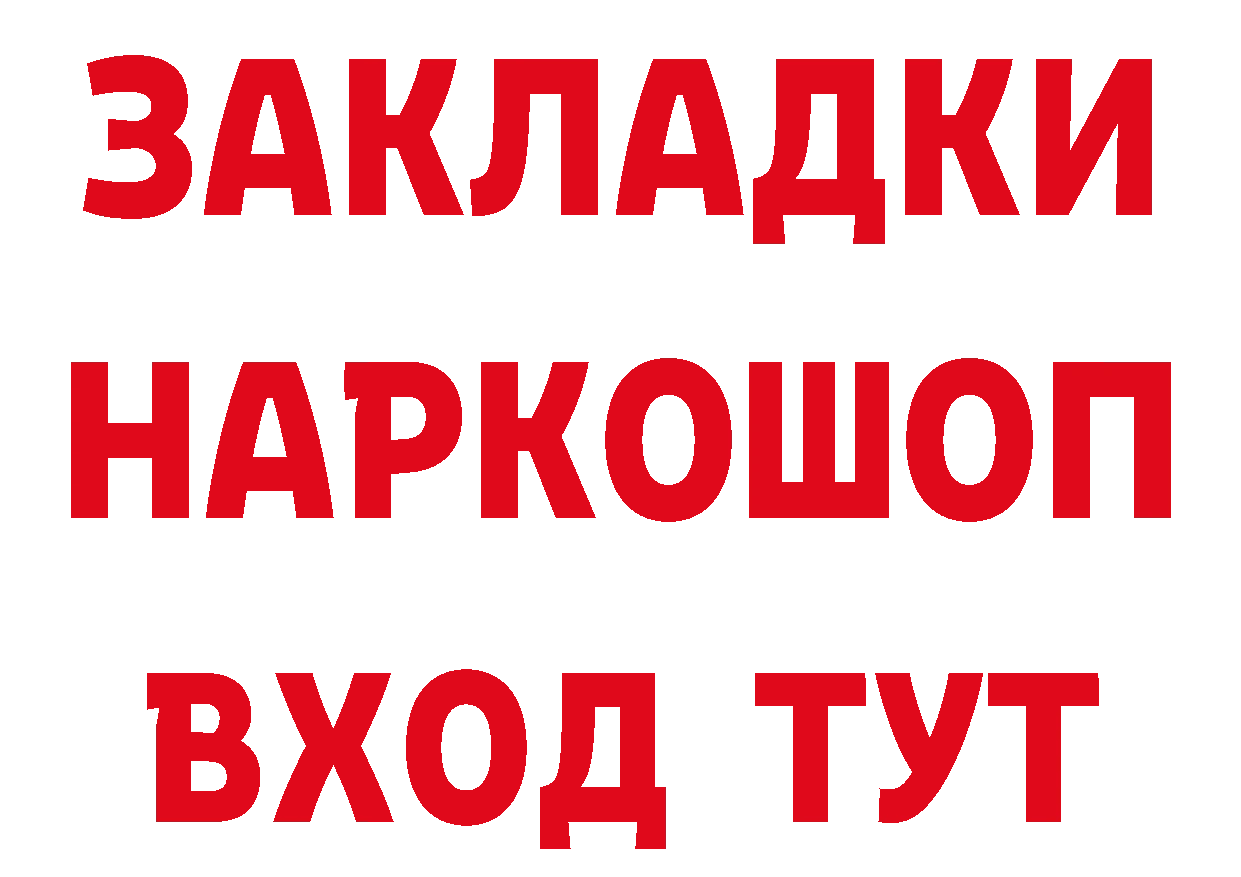 ЗАКЛАДКИ
НАРКОШОП
ВХОД ТУТ